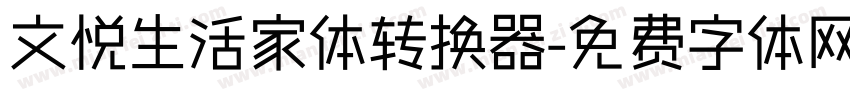 文悦生活家体转换器-免费字体网